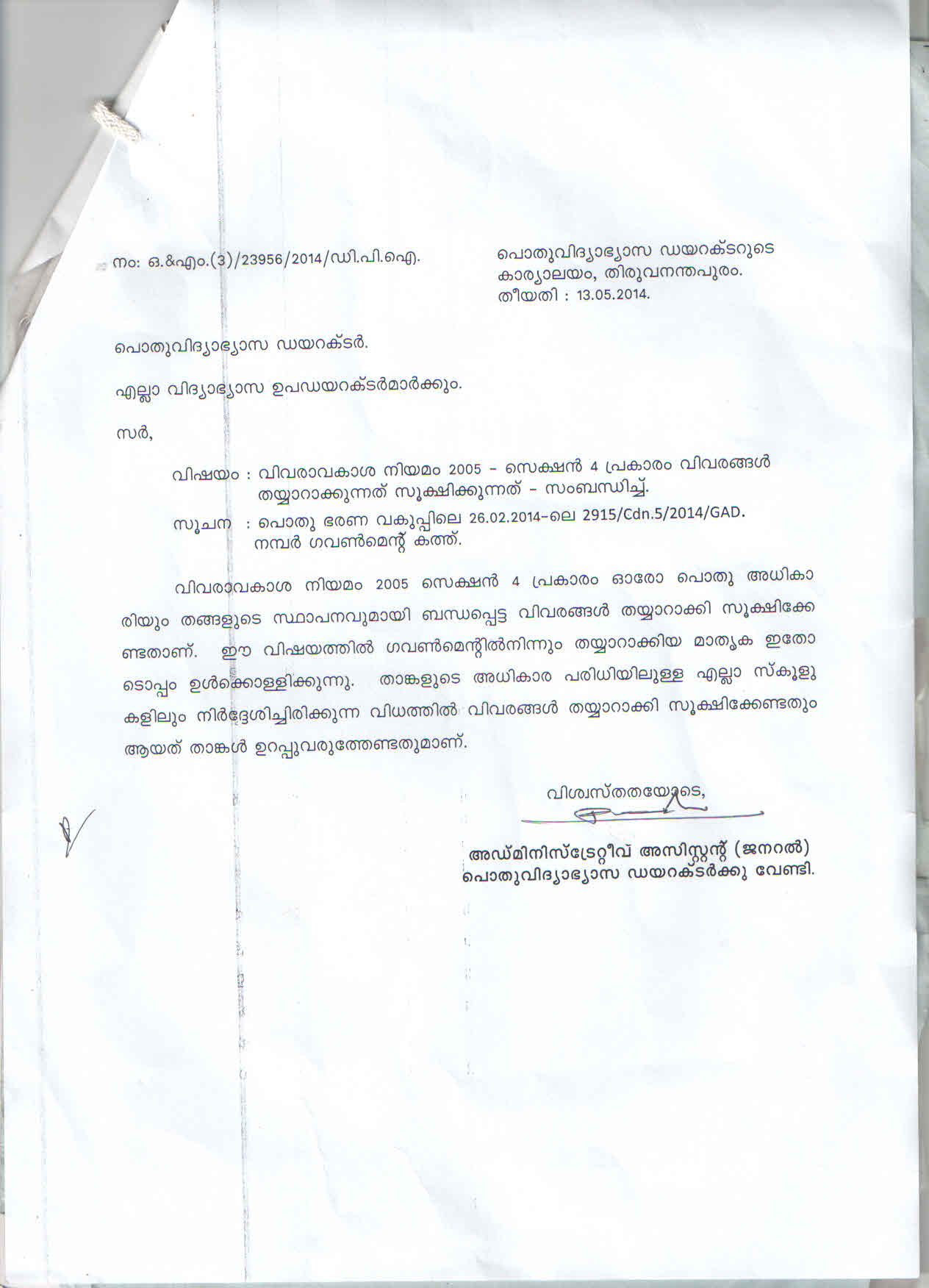 നം: ഒ.&എം.(3)/23956/2014/ഡി.പി.ഐ.

പൊതുവിദ്യാഭ്യാസ ഡയറക്ടറുടെ കാര്യാലയം, തിരുവനന്തപുരം.
തീയതി : 13.05.2014.

പൊതുവിദ്യാഭ്യാസ ഡയറക്ടർ.

എല്ലാ വിദ്യാഭ്യാസ ഉപഡയറക്ടർമാർക്കും.

സർ,

വിഷയം : വിവരാവകാശ നിയമം 2005 - സെക്ഷൻ 4 പ്രകാരം വിവരങ്ങൾ തയ്യാറാക്കുന്നത് സൂക്ഷിക്കുന്നത് - സംബന്ധിച്ച്.

സൂചന : പൊതു ഭരണ വകുപ്പിലെ 26.02.2014-ലെ 2915/Cdn.5/2014/GAD. നമ്പർ ഗവൺമെന്റ് കത്ത്.

വിവരാവകാശ നിയമം 2005 സെക്ഷൻ 4 പ്രകാരം ഓരോ പൊതു അധികാരിയും തങ്ങളുടെ സ്ഥാപനവുമായി ബന്ധപ്പെട്ട വിവരങ്ങൾ തയ്യാറാക്കി സൂക്ഷിക്കേണ്ടതാണ്. ഈ വിഷയത്തിൽ ഗവൺമെന്റിൽനിന്നും തയ്യാറാക്കിയ മാതൃക ഇതോടൊപ്പം ഉൾക്കൊള്ളിക്കുന്നു. താങ്കളുടെ അധികാര പരിധിയിലുള്ള എല്ലാ സ്കൂളുകളിലും നിർദ്ദേശിച്ചിരിക്കുന്ന വിധത്തിൽ വിവരങ്ങൾ തയ്യാറാക്കി സൂക്ഷിക്കേണ്ടതും ആയത് താങ്കൾ ഉറപ്പുവരുത്തേണ്ടതുമാണ്.

വിശ്വസ്തതയോടെ,

അഡ്മിനിസ്ട്രേറ്റീവ് അസിസ്റ്റന്റ് (ജനറൽ)
പൊതുവിദ്യാഭ്യാസ ഡയറക്ടർക്കു വേണ്ടി.